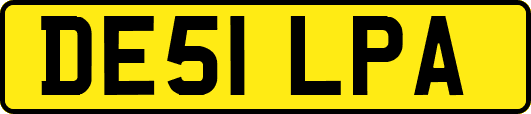 DE51 LPA